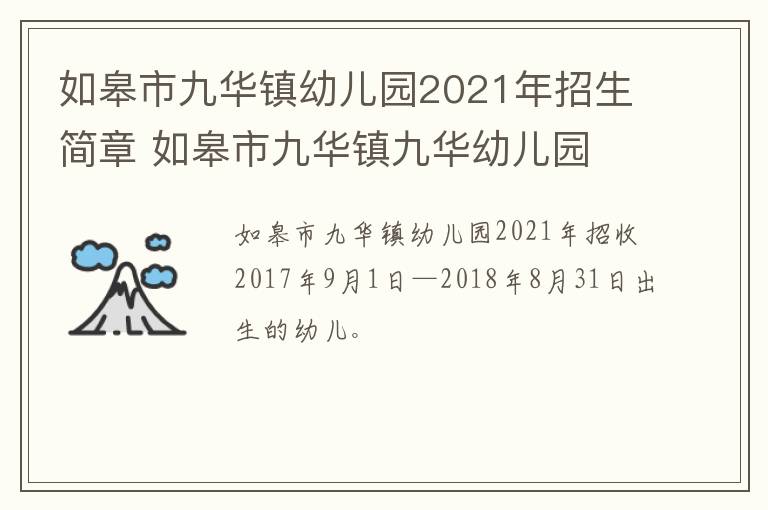 如皋市九华镇幼儿园2021年招生简章 如皋市九华镇九华幼儿园

如皋市九华镇幼儿园2021年招收2017年9月1日—2018年8月31日出生的幼儿。